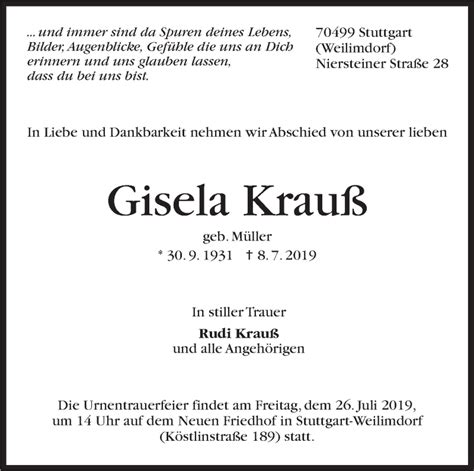 ... und immer sind da Spuren deines Lebens, Bilder, Augenblicke, Gefühle die uns an Dich erinnern und uns glauben lassen, dass du bei uns bist.

70499 Stuttgart
(Weilimdorf)
Niersteiner Straße 28

In Liebe und Dankbarkeit nehmen wir Abschied von unserer lieben

Gisela Krauß

geb. Müller
* 30. 9. 1931 † 8. 7. 2019

In stiller Trauer

Rudi Krauß
und alle Angehörigen

Die Urnentrauerfeier findet am Freitag, dem 26. Juli 2019, um 14 Uhr auf dem Neuen Friedhof in Stuttgart-Weilimdorf (Köstlinstraße 189) statt.